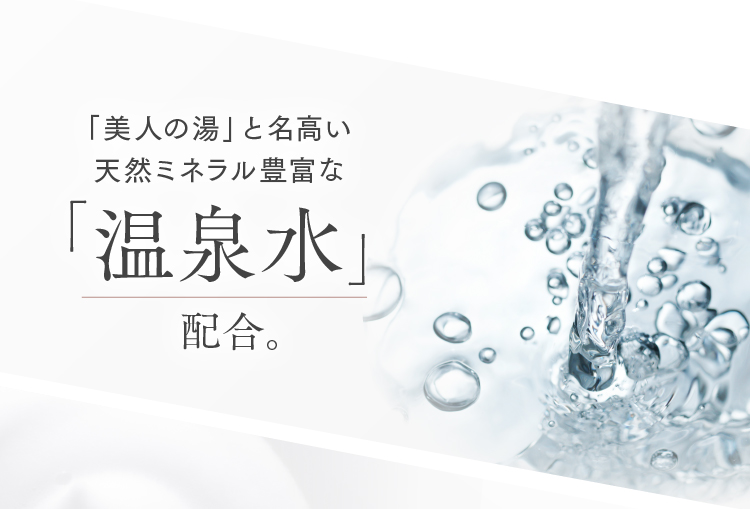 「美人の湯」と名高い
天然ミネラル豊富な

「温泉水」

配合。